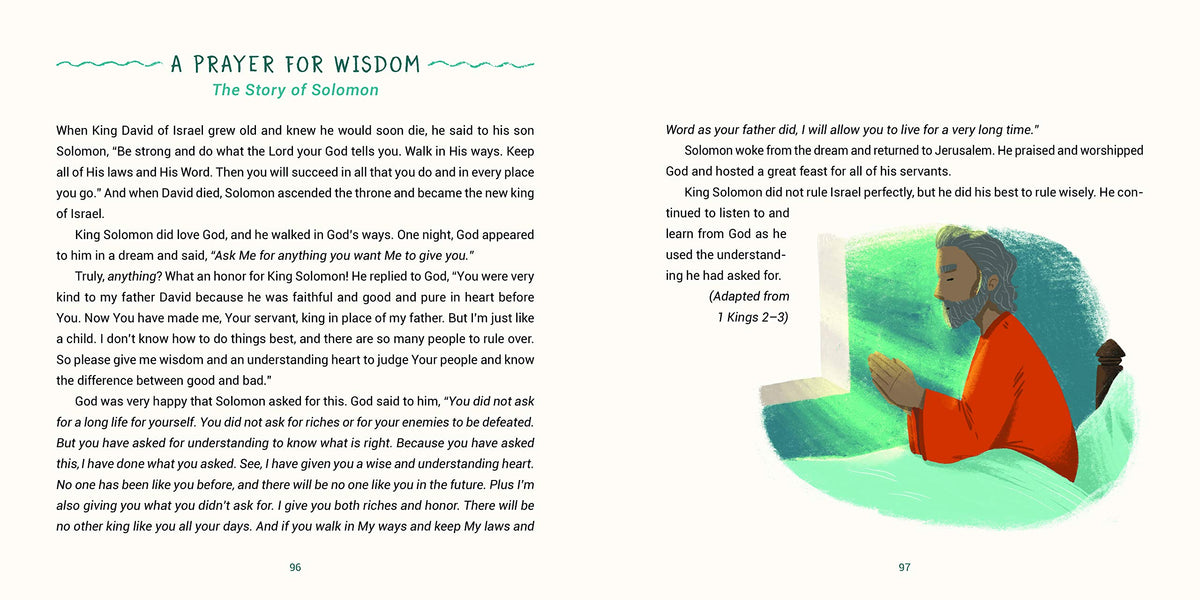 A PRAYER FOR WISDOM
The Story of Solomon

When King David of Israel grew old and knew he would soon die, he said to his son Solomon, "Be strong and do what the Lord your God tells you. Walk in His ways. Keep all of His laws and His Word. Then you will succeed in all that you do and in every place you go." And when David died, Solomon ascended the throne and became the new king of Israel.

King Solomon did love God, and he walked in God's ways. One night, God appeared to him in a dream and said, "Ask Me for anything you want Me to give you."

Truly, anything? What an honor for King Solomon! He replied to God, "You were very kind to my father David because he was faithful and good and pure in heart before You. Now You have made me, Your servant, king in place of my father. But I'm just like a child. I don't know how to do things best, and there are so many people to rule over. So please give me wisdom and an understanding heart to judge Your people and know the difference between good and bad."

God was very happy that Solomon asked for this. God said to him, "You did not ask for a long life for yourself. You did not ask for riches or for your enemies to be defeated. But you have asked for understanding to know what is right. Because you have asked this, I have done what you asked. See, I have given you a wise and understanding heart. No one has been like you before, and there will be no one like you in the future. Plus I'm also giving you what you didn't ask for. I give you both riches and honor. There will be no other king like you all your days. And if you walk in My ways and keep My laws and

96

Word as your father did, I will allow you to live for a very long time."

Solomon woke from the dream and returned to Jerusalem. He praised and worshipped God and hosted a great feast for all of his servants.

King Solomon did not rule Israel perfectly, but he did his best to rule wisely. He continued to listen to and learn from God as he used the understanding he had asked for.

(Adapted from 1 Kings 2–3)

97